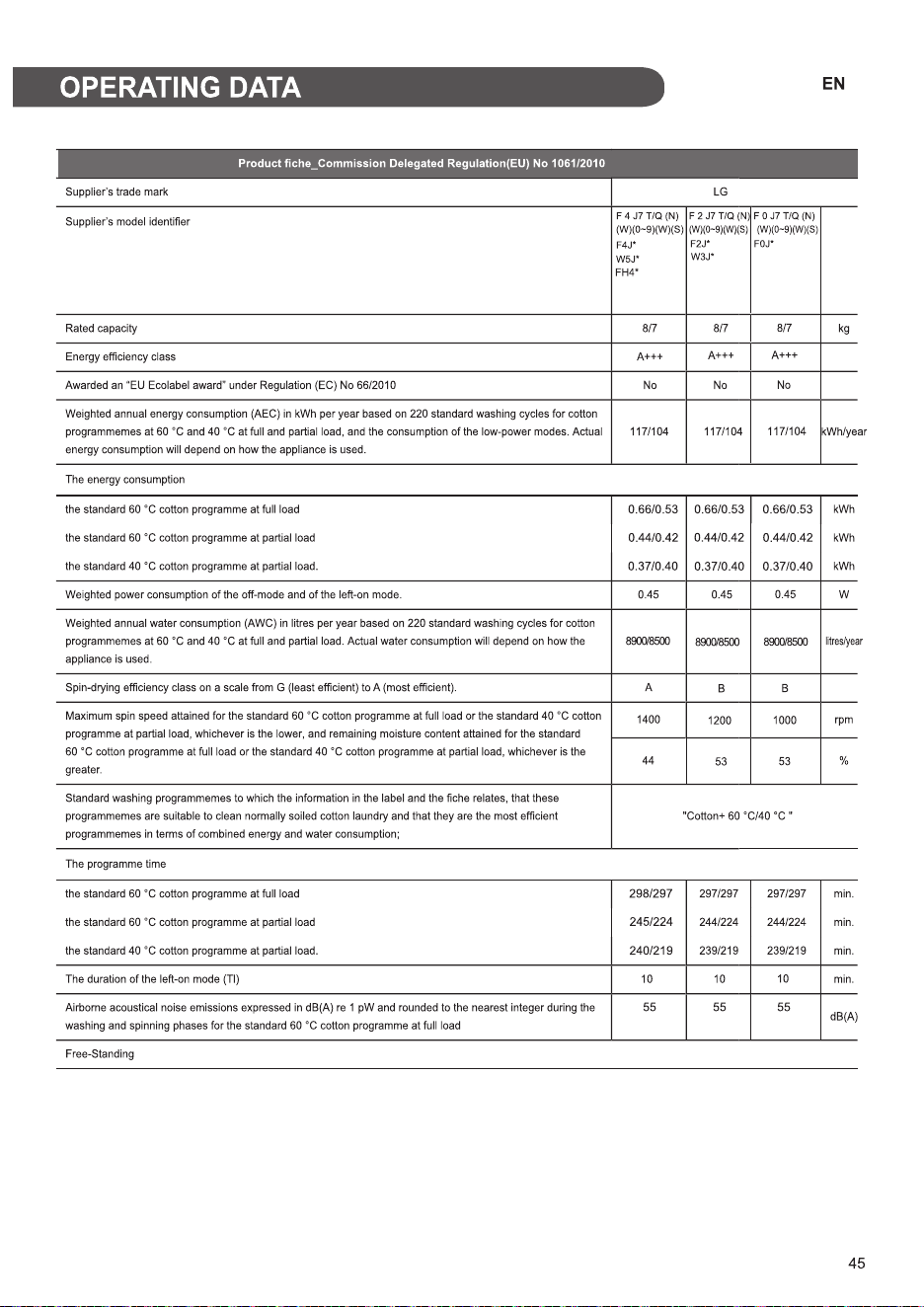 OPERATING DATA

EN

| Product fiche_Commission Delegated Regulation(EU) No 1061/2010 | | | | |
|---|---|---|---|---|
| Supplier's trade mark | LG | | | |
| Supplier's model identifier | F 4 J7 T/Q (N) (W)(0~9)(W)(S) F4J* W5J* FH4* | F 2 J7 T/Q (N) (W)(0~9)(W)(S) F2J* W3J* | F 0 J7 T/Q (N) (W)(0~9)(W)(S) F0J* | |
| Rated capacity | 8/7 | 8/7 | 8/7 | kg |
| Energy efficiency class | A+++ | A+++ | A+++ | |
| Awarded an "EU Ecolabel award" under Regulation (EC) No 66/2010 | No | No | No | |
| Weighted annual energy consumption (AEC) in kWh per year based on 220 standard washing cycles for cotton programmemes at 60 °C and 40 °C at full and partial load, and the consumption of the low-power modes. Actual energy consumption will depend on how the appliance is used. | 117/104 | 117/104 | 117/104 | kWh/year |
| The energy consumption | | | | |
| the standard 60 °C cotton programme at full load | 0.66/0.53 | 0.66/0.53 | 0.66/0.53 | kWh |
| the standard 60 °C cotton programme at partial load | 0.44/0.42 | 0.44/0.42 | 0.44/0.42 | kWh |
| the standard 40 °C cotton programme at partial load. | 0.37/0.40 | 0.37/0.40 | 0.37/0.40 | kWh |
| Weighted power consumption of the off-mode and of the left-on mode. | 0.45 | 0.45 | 0.45 | W |
| Weighted annual water consumption (AWC) in litres per year based on 220 standard washing cycles for cotton programmemes at 60 °C and 40 °C at full and partial load. Actual water consumption will depend on how the appliance is used. | 8900/8500 | 8900/8500 | 8900/8500 | litres/year |
| Spin-drying efficiency class on a scale from G (least efficient) to A (most efficient). | A | B | B | |
| Maximum spin speed attained for the standard 60 °C cotton programme at full load or the standard 40 °C cotton programme at partial load, whichever is the lower, and remaining moisture content attained for the standard 60 °C cotton programme at full load or the standard 40 °C cotton programme at partial load, whichever is the greater. | 1400 | 1200 | 1000 | rpm |
| | 44 | 53 | 53 | % |
| Standard washing programmemes to which the information in the label and the fiche relates, that these programmemes are suitable to clean normally soiled cotton laundry and that they are the most efficient programmemes in terms of combined energy and water consumption; | "Cotton+ 60 °C/40 °C " | | | |
| The programme time | | | | |
| the standard 60 °C cotton programme at full load | 298/297 | 297/297 | 297/297 | min. |
| the standard 60 °C cotton programme at partial load | 245/224 | 244/224 | 244/224 | min. |
| the standard 40 °C cotton programme at partial load. | 240/219 | 239/219 | 239/219 | min. |
| The duration of the left-on mode (Tl) | 10 | 10 | 10 | min. |
| Airborne acoustical noise emissions expressed in dB(A) re 1 pW and rounded to the nearest integer during the washing and spinning phases for the standard 60 °C cotton programme at full load | 55 | 55 | 55 | dB(A) |
| Free-Standing | | | | |

45